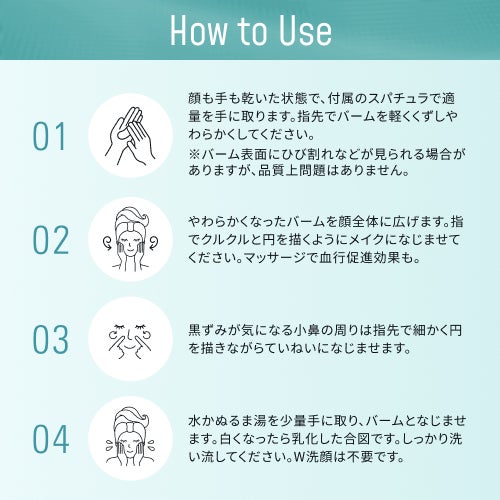 How to Use

01

顔も手も乾いた状態で、付属のスパチュラで適量を手に取ります。指先でバームを軽くくずしやわらかくしてください。

※バーム表面にひび割れなどが見られる場合がありますが、品質上問題はありません。

02

やわらかくなったバームを顔全体に広げます。指でクルクルと円を描くようにメイクになじませてください。マッサージで血行促進効果も。

03

黒ずみが気になる小鼻の周りは指先で細かく円を描きながらていねいになじませます。

04

水かぬるま湯を少量手に取り、バームとなじませます。白くなったら乳化した合図です。しっかり洗い流してください。W洗顔は不要です。